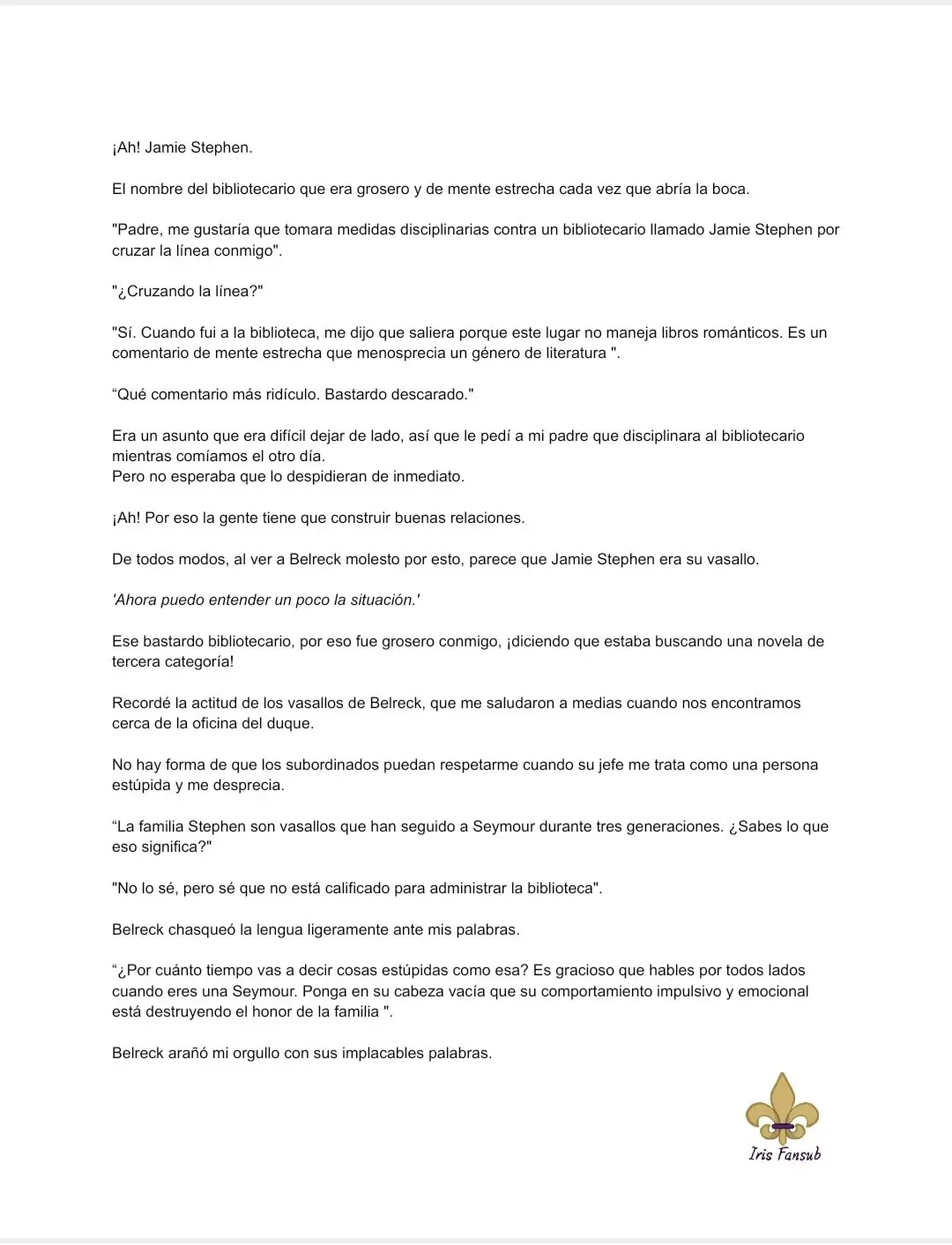 ¡Ah! Jamie Stephen.

El nombre del bibliotecario que era grosero y de mente estrecha cada vez que abría la boca.

"Padre, me gustaría que tomara medidas disciplinarias contra un bibliotecario llamado Jamie Stephen por cruzar la línea conmigo".

"¿Cruzando la línea?"

"Sí. Cuando fui a la biblioteca, me dijo que saliera porque este lugar no maneja libros románticos. Es un comentario de mente estrecha que menosprecia un género de literatura ".

“Qué comentario más ridículo. Bastardo descarado."

Era un asunto que era difícil dejar de lado, así que le pedí a mi padre que disciplinara al bibliotecario mientras comíamos el otro día.
Pero no esperaba que lo despidieran de inmediato.

¡Ah! Por eso la gente tiene que construir buenas relaciones.

De todos modos, al ver a Belreck molesto por esto, parece que Jamie Stephen era su vasallo.

'Ahora puedo entender un poco la situación.'

Ese bastardo bibliotecario, por eso fue grosero conmigo, ¡diciendo que estaba buscando una novela de tercera categoría!

Recordé la actitud de los vasallos de Belreck, que me saludaron a medias cuando nos encontramos cerca de la oficina del duque.

No hay forma de que los subordinados puedan respetarme cuando su jefe me trata como una persona estúpida y me desprecia.

“La familia Stephen son vasallos que han seguido a Seymour durante tres generaciones. ¿Sabes lo que eso significa?"

"No lo sé, pero sé que no está calificado para administrar la biblioteca".

Belreck chasqueó la lengua ligeramente ante mis palabras.

“¿Por cuánto tiempo vas a decir cosas estúpidas como esa? Es gracioso que hables por todos lados cuando eres una Seymour. Ponga en su cabeza vacía que su comportamiento impulsivo y emocional está destruyendo el honor de la familia ".

Belreck arañó mi orgullo con sus implacables palabras.

Iris Fansub